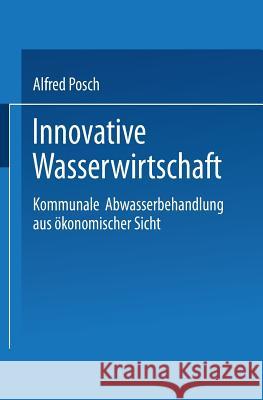 Alfred Posch

Innovative Wasserwirtschaft

Kommunale Abwasserbehandlung aus ökonomischer Sicht

Kraina Książek